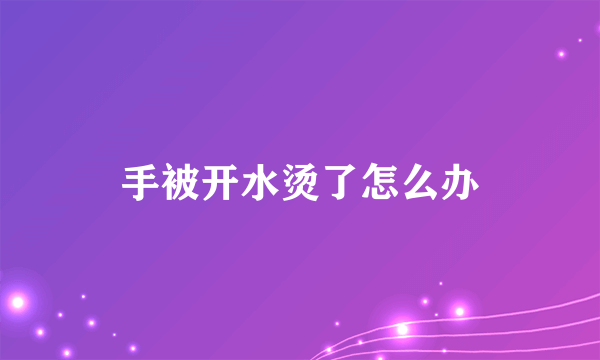 手被开水烫了怎么办